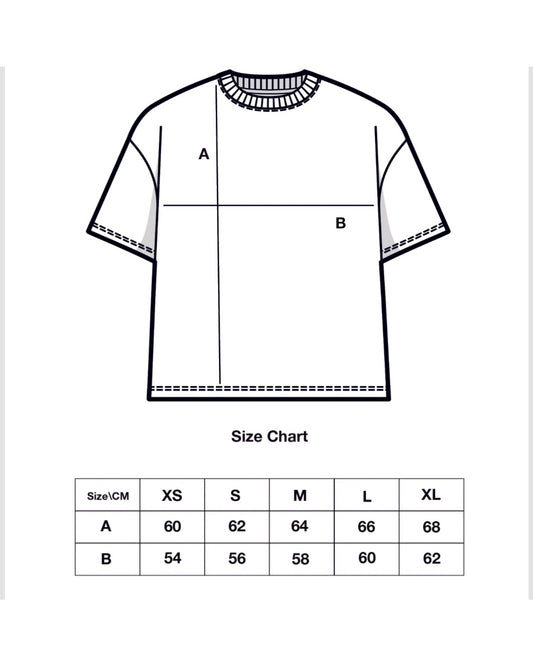 A

B

Size Chart

| Size\CM | XS | S | M | L | XL |
|---|---|---|---|---|---|
| A | 60 | 62 | 64 | 66 | 68 |
| B | 54 | 56 | 58 | 60 | 62 |